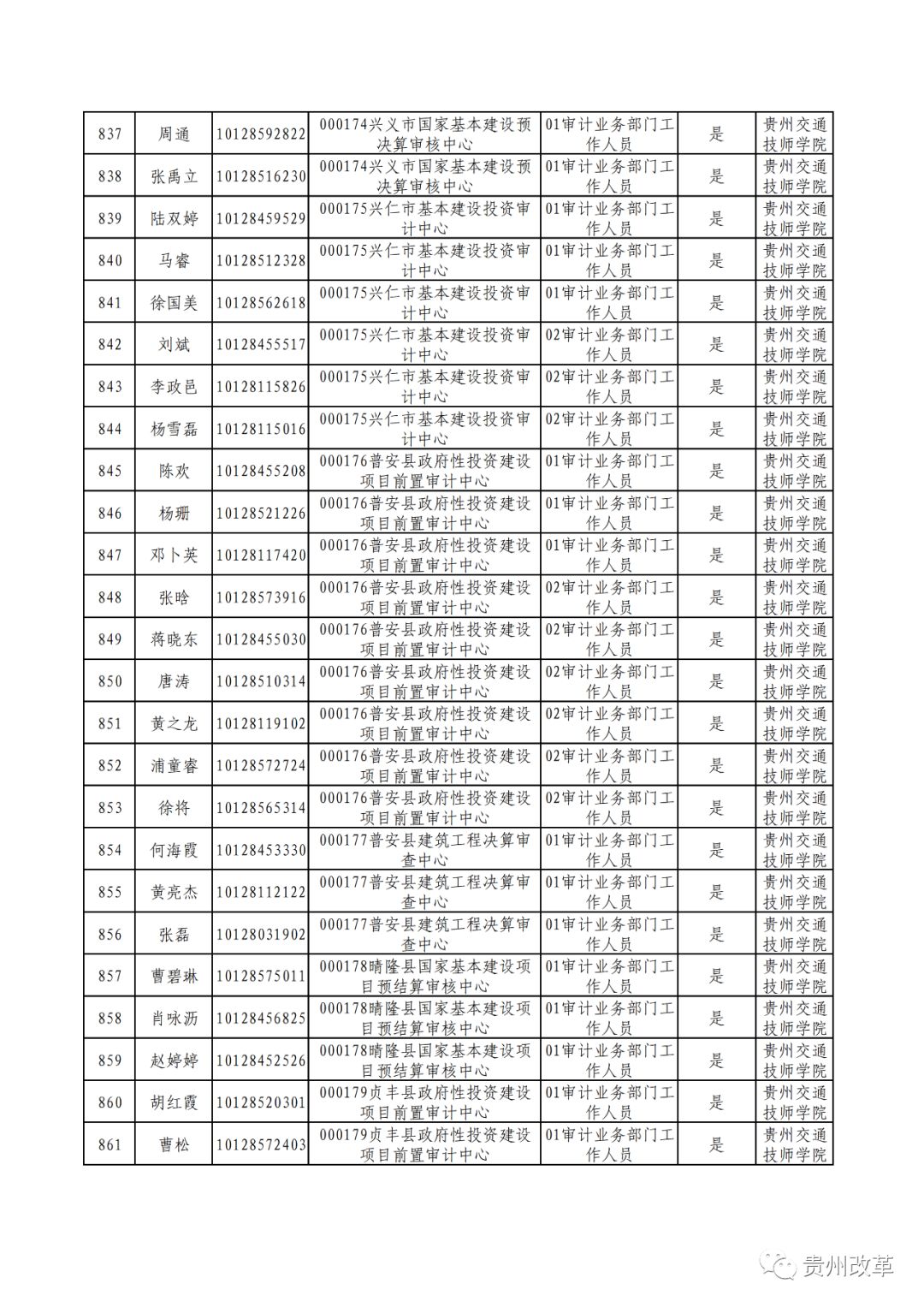 | 837 | 周通 | 10128592822 | 000174兴义市国家基本建设预决算审核中心 | 01审计业务部门工作人员 | 是 | 贵州交通技师学院 |
|---|---|---|---|---|---|---|
| 838 | 张禹立 | 10128516230 | 000174兴义市国家基本建设预决算审核中心 | 01审计业务部门工作人员 | 是 | 贵州交通技师学院 |
| 839 | 陆双婷 | 10128459529 | 000175兴仁市基本建设投资审计中心 | 01审计业务部门工作人员 | 是 | 贵州交通技师学院 |
| 840 | 马睿 | 10128512328 | 000175兴仁市基本建设投资审计中心 | 01审计业务部门工作人员 | 是 | 贵州交通技师学院 |
| 841 | 徐国美 | 10128562618 | 000175兴仁市基本建设投资审计中心 | 01审计业务部门工作人员 | 是 | 贵州交通技师学院 |
| 842 | 刘斌 | 10128455517 | 000175兴仁市基本建设投资审计中心 | 02审计业务部门工作人员 | 是 | 贵州交通技师学院 |
| 843 | 李政邑 | 10128115826 | 000175兴仁市基本建设投资审计中心 | 02审计业务部门工作人员 | 是 | 贵州交通技师学院 |
| 844 | 杨雪磊 | 10128115016 | 000175兴仁市基本建设投资审计中心 | 02审计业务部门工作人员 | 是 | 贵州交通技师学院 |
| 845 | 陈欢 | 10128455208 | 000176普安县政府性投资建设项目前置审计中心 | 01审计业务部门工作人员 | 是 | 贵州交通技师学院 |
| 846 | 杨珊 | 10128521226 | 000176普安县政府性投资建设项目前置审计中心 | 01审计业务部门工作人员 | 是 | 贵州交通技师学院 |
| 847 | 邓卜英 | 10128117420 | 000176普安县政府性投资建设项目前置审计中心 | 01审计业务部门工作人员 | 是 | 贵州交通技师学院 |
| 848 | 张晗 | 10128573916 | 000176普安县政府性投资建设项目前置审计中心 | 02审计业务部门工作人员 | 是 | 贵州交通技师学院 |
| 849 | 蒋晓东 | 10128455030 | 000176普安县政府性投资建设项目前置审计中心 | 02审计业务部门工作人员 | 是 | 贵州交通技师学院 |
| 850 | 唐涛 | 10128510314 | 000176普安县政府性投资建设项目前置审计中心 | 02审计业务部门工作人员 | 是 | 贵州交通技师学院 |
| 851 | 黄之龙 | 10128119102 | 000176普安县政府性投资建设项目前置审计中心 | 02审计业务部门工作人员 | 是 | 贵州交通技师学院 |
| 852 | 浦童睿 | 10128572724 | 000176普安县政府性投资建设项目前置审计中心 | 02审计业务部门工作人员 | 是 | 贵州交通技师学院 |
| 853 | 徐将 | 10128565314 | 000176普安县政府性投资建设项目前置审计中心 | 02审计业务部门工作人员 | 是 | 贵州交通技师学院 |
| 854 | 何海霞 | 10128453330 | 000177普安县建筑工程决算审查中心 | 01审计业务部门工作人员 | 是 | 贵州交通技师学院 |
| 855 | 黄亮杰 | 10128112122 | 000177普安县建筑工程决算审查中心 | 01审计业务部门工作人员 | 是 | 贵州交通技师学院 |
| 856 | 张磊 | 10128031902 | 000177普安县建筑工程决算审查中心 | 01审计业务部门工作人员 | 是 | 贵州交通技师学院 |
| 857 | 曹碧琳 | 10128575011 | 000178晴隆县国家基本建设项目预结算审核中心 | 01审计业务部门工作人员 | 是 | 贵州交通技师学院 |
| 858 | 肖咏沥 | 10128456825 | 000178晴隆县国家基本建设项目预结算审核中心 | 01审计业务部门工作人员 | 是 | 贵州交通技师学院 |
| 859 | 赵婷婷 | 10128452526 | 000178晴隆县国家基本建设项目预结算审核中心 | 01审计业务部门工作人员 | 是 | 贵州交通技师学院 |
| 860 | 胡红霞 | 10128520301 | 000179贞丰县政府性投资建设项目前置审计中心 | 01审计业务部门工作人员 | 是 | 贵州交通技师学院 |
| 861 | 曹松 | 10128572403 | 000179贞丰县政府性投资建设项目前置审计中心 | 01审计业务部门工作人员 | 是 | 贵州交通技师学院 |

贵州改革